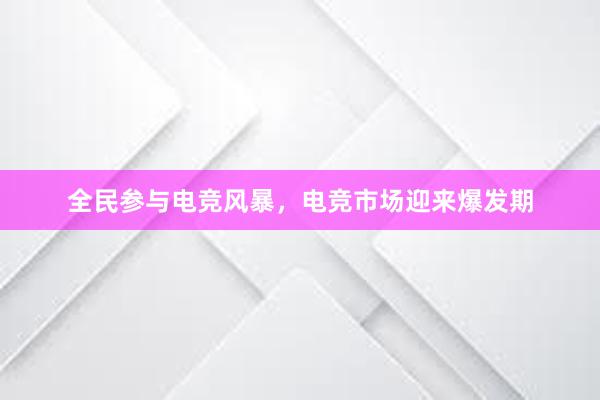 全民参与电竞风暴，电竞市场迎来爆发期